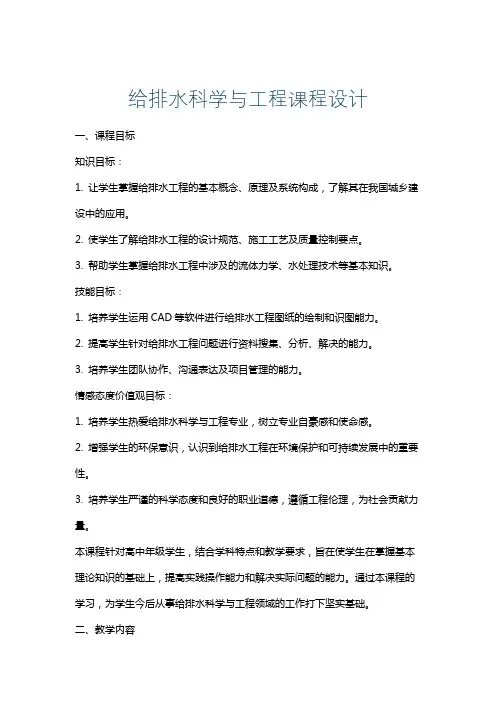 给排水科学与工程课程设计

一、课程目标

知识目标：

1. 让学生掌握给排水工程的基本概念、原理及系统构成，了解其在我国城乡建设中的应用。

2. 使学生了解给排水工程的设计规范、施工工艺及质量控制要点。

3. 帮助学生掌握给排水工程中涉及的流体力学、水处理技术等基本知识。

技能目标：

1. 培养学生运用 CAD 等软件进行给排水工程图纸的绘制和识图能力。

2. 提高学生针对给排水工程问题进行资料搜集、分析、解决的能力。

3. 培养学生团队协作、沟通表达及项目管理的能力。

情感态度价值观目标：

1. 培养学生热爱给排水科学与工程专业，树立专业自豪感和使命感。

2. 增强学生的环保意识，认识到给排水工程在环境保护和可持续发展中的重要性。

3. 培养学生严谨的科学态度和良好的职业道德，遵循工程伦理，为社会贡献力量。

本课程针对高中年级学生，结合学科特点和教学要求，旨在使学生在掌握基本理论知识的基础上，提高实践操作能力和解决实际问题的能力。通过本课程的学习，为学生今后从事给排水科学与工程领域的工作打下坚实基础。

二、教学内容